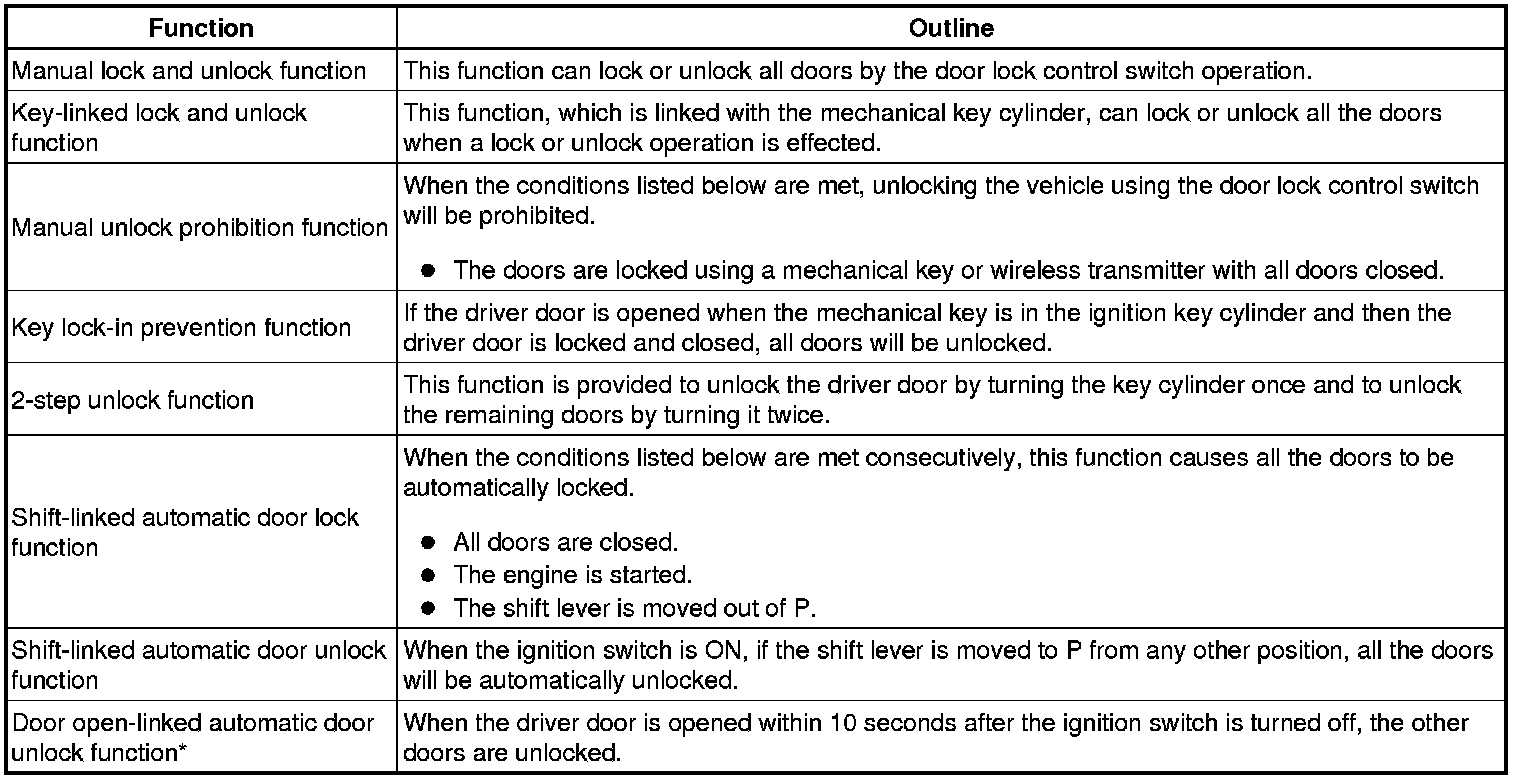 | Function | Outline |
|---|---|
| Manual lock and unlock function | This function can lock or unlock all doors by the door lock control switch operation. |
| Key-linked lock and unlock function | This function, which is linked with the mechanical key cylinder, can lock or unlock all the doors when a lock or unlock operation is effected. |
| Manual unlock prohibition function | When the conditions listed below are met, unlocking the vehicle using the door lock control switch will be prohibited. ● The doors are locked using a mechanical key or wireless transmitter with all doors closed. |
| Key lock-in prevention function | If the driver door is opened when the mechanical key is in the ignition key cylinder and then the driver door is locked and closed, all doors will be unlocked. |
| 2-step unlock function | This function is provided to unlock the driver door by turning the key cylinder once and to unlock the remaining doors by turning it twice. |
| Shift-linked automatic door lock function | When the conditions listed below are met consecutively, this function causes all the doors to be automatically locked. ● All doors are closed. ● The engine is started. ● The shift lever is moved out of P. |
| Shift-linked automatic door unlock function | When the ignition switch is ON, if the shift lever is moved to P from any other position, all the doors will be automatically unlocked. |
| Door open-linked automatic door unlock function* | When the driver door is opened within 10 seconds after the ignition switch is turned off, the other doors are unlocked. |